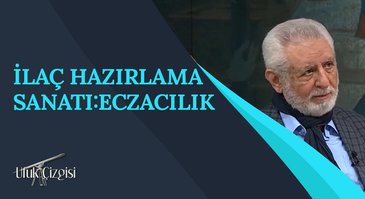 İLAÇ HAZIRLAMA SANATI:ECZACILIK

Ufuk Çizgisi